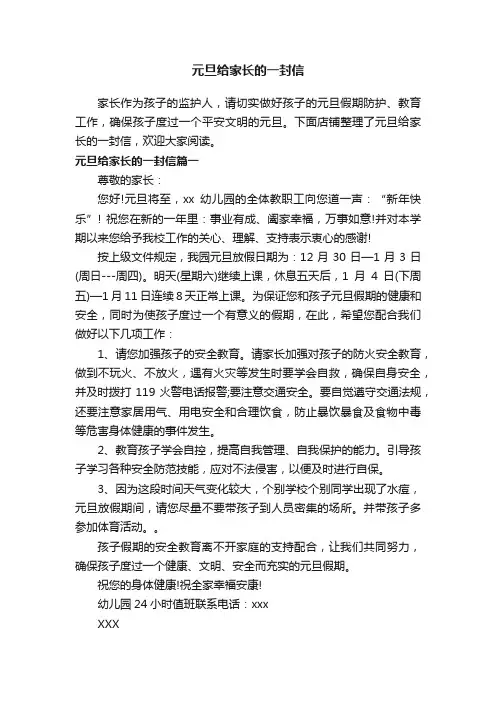 元旦给家长的一封信

家长作为孩子的监护人，请切实做好孩子的元旦假期防护、教育工作，确保孩子度过一个平安文明的元旦。下面店铺整理了元旦给家长的一封信，欢迎大家阅读。

元旦给家长的一封信篇一

尊敬的家长：

您好!元旦将至，xx 幼儿园的全体教职工向您道一声：“新年快乐”！祝您在新的一年里：事业有成、阖家幸福，万事如意!并对本学期以来您给予我校工作的关心、理解、支持表示衷心的感谢!

按上级文件规定，我园元旦放假日期为：12 月 30 日—1 月 3 日(周日---周四)。明天(星期六)继续上课，休息五天后，1 月 4 日(下周五)—1 月 11 日连续 8 天正常上课。为保证您和孩子元旦假期的健康和安全，同时为使孩子度过一个有意义的假期，在此，希望您配合我们做好以下几项工作：

1、请您加强孩子的安全教育。请家长加强对孩子的防火安全教育，做到不玩火、不放火，遇有火灾等发生时要学会自救，确保自身安全，并及时拨打 119 火警电话报警;要注意交通安全。要自觉遵守交通法规，还要注意家居用气、用电安全和合理饮食，防止暴饮暴食及食物中毒等危害身体健康的事件发生。

2、教育孩子学会自控，提高自我管理、自我保护的能力。引导孩子学习各种安全防范技能，应对不法侵害，以便及时进行自保。

3、因为这段时间天气变化较大，个别学校个别同学出现了水痘，元旦放假期间，请您尽量不要带孩子到人员密集的场所。并带孩子多参加体育活动。。

孩子假期的安全教育离不开家庭的支持配合，让我们共同努力，确保孩子度过一个健康、文明、安全而充实的元旦假期。

祝您的身体健康!祝全家幸福安康!

幼儿园 24 小时值班联系电话：xxx

XXX